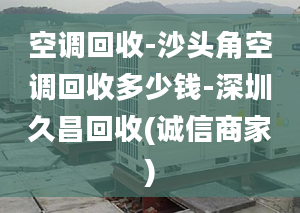 空调回收-沙头角空调回收多少钱-深圳久昌回收(诚信商家)